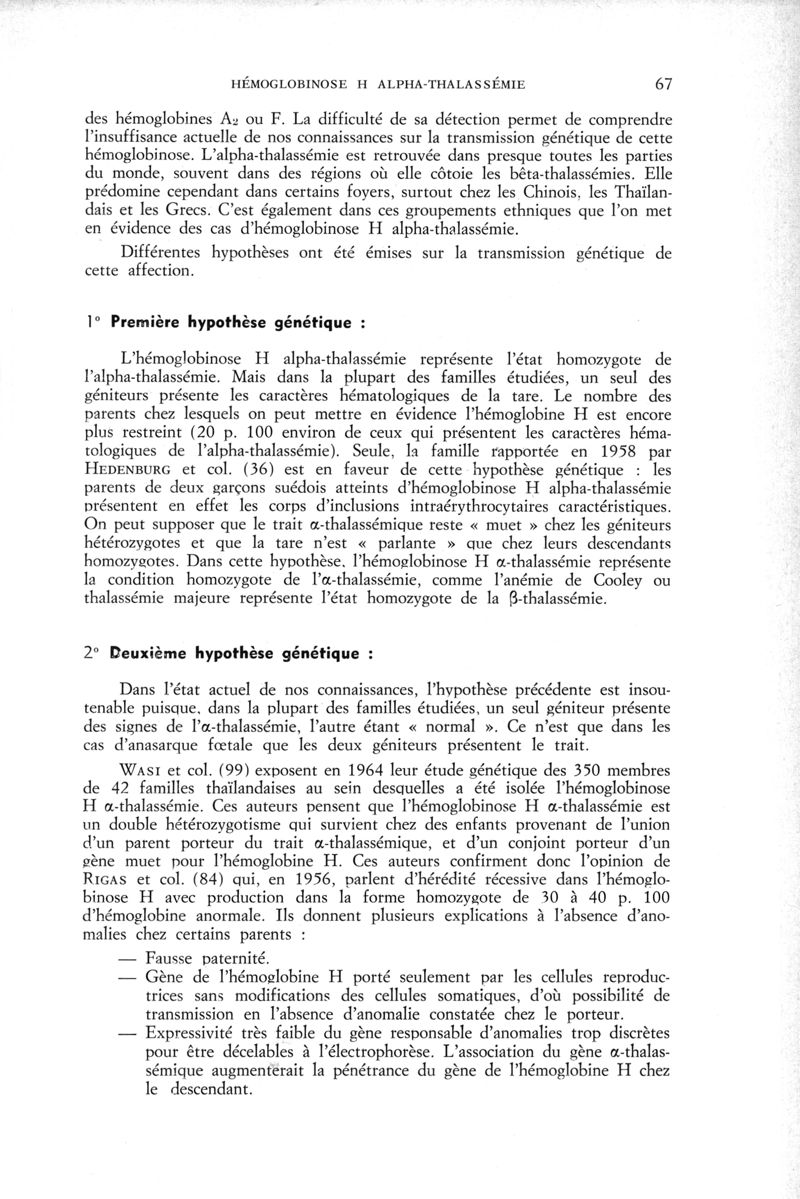 HÉMOGLOBINOSE H ALPHA-THALASSÉMIE 67

des hémoglobines $A_2$ ou F. La difficulté de sa détection permet de comprendre l'insuffisance actuelle de nos connaissances sur la transmission génétique de cette hémoglobinose. L'alpha-thalassémie est retrouvée dans presque toutes les parties du monde, souvent dans des régions où elle côtoie les bêta-thalassémies. Elle prédomine cependant dans certains foyers, surtout chez les Chinois, les Thaïlandais et les Grecs. C'est également dans ces groupements ethniques que l'on met en évidence des cas d'hémoglobinose H alpha-thalassémie.

Différentes hypothèses ont été émises sur la transmission génétique de cette affection.

1° Première hypothèse génétique :

L'hémoglobinose H alpha-thalassémie représente l'état homozygote de l'alpha-thalassémie. Mais dans la plupart des familles étudiées, un seul des géniteurs présente les caractères hématologiques de la tare. Le nombre des parents chez lesquels on peut mettre en évidence l'hémoglobine H est encore plus restreint (20 p. 100 environ de ceux qui présentent les caractères hématologiques de l'alpha-thalassémie). Seule, la famille rapportée en 1958 par HEDENBURG et col. (36) est en faveur de cette hypothèse génétique : les parents de deux garçons suédois atteints d'hémoglobinose H alpha-thalassémie présentent en effet les corps d'inclusions intraérythrocytaires caractéristiques. On peut supposer que le trait α-thalassémique reste « muet » chez les géniteurs hétérozygotes et que la tare n'est « parlante » que chez leurs descendants homozygotes. Dans cette hypothèse, l'hémoglobinose H α-thalassémie représente la condition homozygote de l'α-thalassémie, comme l'anémie de Cooley ou thalassémie majeure représente l'état homozygote de la β-thalassémie.

2° Deuxième hypothèse génétique :

Dans l'état actuel de nos connaissances, l'hypothèse précédente est insoutenable puisque, dans la plupart des familles étudiées, un seul géniteur présente des signes de l'α-thalassémie, l'autre étant « normal ». Ce n'est que dans les cas d'anasarque fœtale que les deux géniteurs présentent le trait.

WASI et col. (99) exposent en 1964 leur étude génétique des 350 membres de 42 familles thaïlandaises au sein desquelles a été isolée l'hémoglobinose H α-thalassémie. Ces auteurs pensent que l'hémoglobinose H α-thalassémie est un double hétérozygotisme qui survient chez des enfants provenant de l'union d'un parent porteur du trait α-thalassémique, et d'un conjoint porteur d'un gène muet pour l'hémoglobine H. Ces auteurs confirment donc l'opinion de RIGAS et col. (84) qui, en 1956, parlent d'hérédité récessive dans l'hémoglobinose H avec production dans la forme homozygote de 30 à 40 p. 100 d'hémoglobine anormale. Ils donnent plusieurs explications à l'absence d'anomalies chez certains parents :

— Fausse paternité.
— Gène de l'hémoglobine H porté seulement par les cellules reproductrices sans modifications des cellules somatiques, d'où possibilité de transmission en l'absence d'anomalie constatée chez le porteur.
— Expressivité très faible du gène responsable d'anomalies trop discrètes pour être décelables à l'électrophorèse. L'association du gène α-thalassémique augmenterait la pénétrance du gène de l'hémoglobine H chez le descendant.